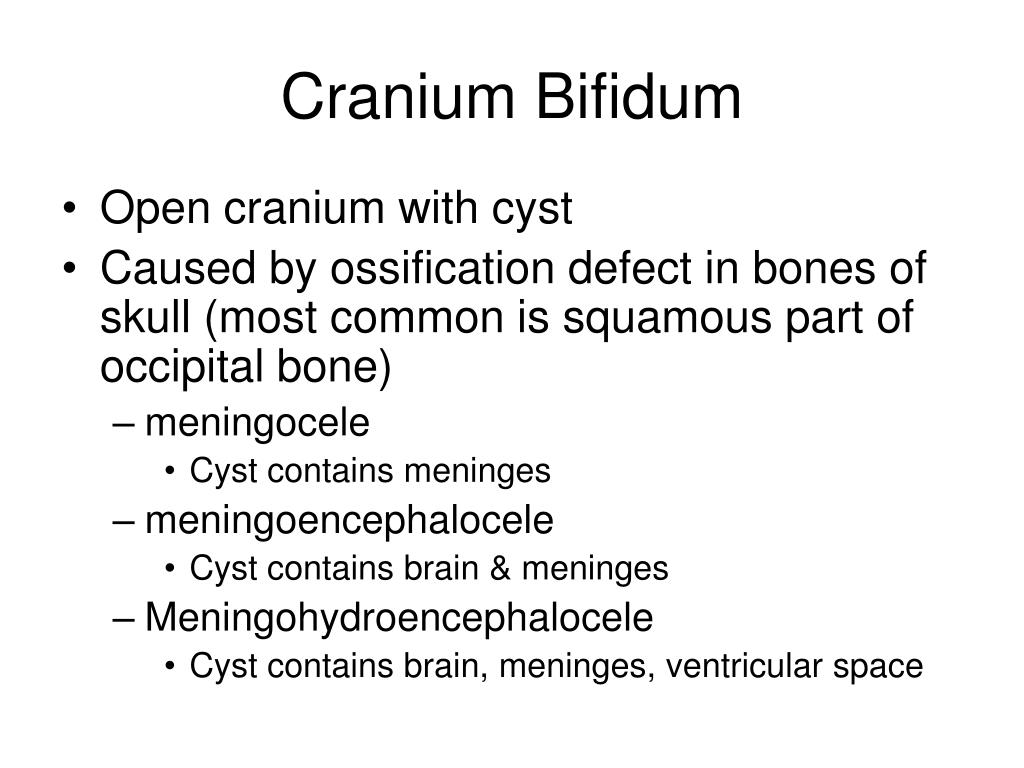 Cranium Bifidum

• Open cranium with cyst
• Caused by ossification defect in bones of skull (most common is squamous part of occipital bone)
  – meningocele
    • Cyst contains meninges
  – meningoencephalocele
    • Cyst contains brain & meninges
  – Meningohydroencephalocele
    • Cyst contains brain, meninges, ventricular space